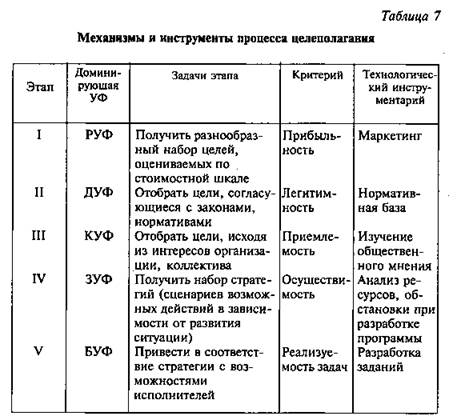 Таблица 7

Механизмы и инструменты процесса целеполагания

| Этап | Доминирующая УФ | Задачи этапа | Критерий | Технологический инструментарий |
|---|---|---|---|---|
| I | РУФ | Получить разнообразный набор целей, оцениваемых по стоимостной шкале | Прибыльность | Маркетинг |
| II | ДУФ | Отобрать цели, согласующиеся с законами, нормативами | Легитимность | Нормативная база |
| III | КУФ | Отобрать цели, исходя из интересов организации, коллектива | Приемлемость | Изучение общественного мнения |
| IV | ЗУФ | Получить набор стратегий (сценариев возможных действий в зависимости от развития ситуации) | Осуществимость | Анализ ресурсов, обстановки при разработке программы |
| V | БУФ | Привести в соответствие стратегии с возможностями исполнителей | Реализуемость задач | Разработка заданий |